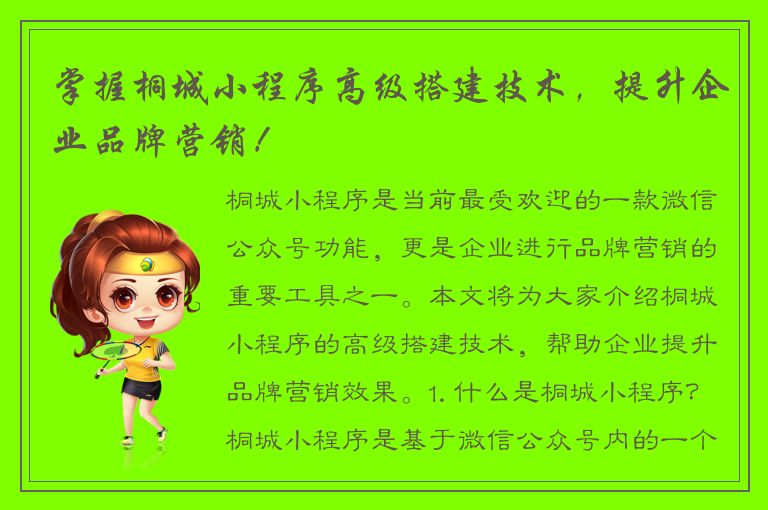 掌握桐城小程序高级搭建技术，提升企业品牌营销！

桐城小程序是当前最受欢迎的一款微信公众号功能，更是企业进行品牌营销的重要工具之一。本文将为大家介绍桐城小程序的高级搭建技术，帮助企业提升品牌营销效果。1. 什么是桐城小程序？桐城小程序是基于微信公众号内的一个